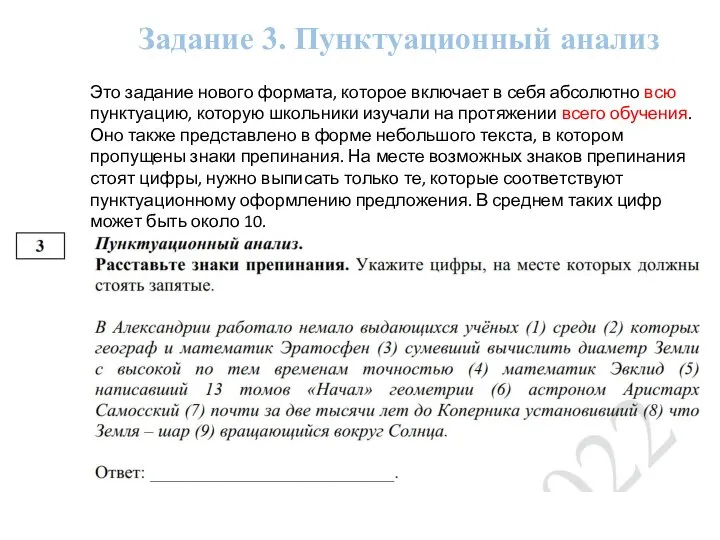 Задание 3. Пунктуационный анализ

Это задание нового формата, которое включает в себя абсолютно всю пунктуацию, которую школьники изучали на протяжении всего обучения. Оно также представлено в форме небольшого текста, в котором пропущены знаки препинания. На месте возможных знаков препинания стоят цифры, нужно выписать только те, которые соответствуют пунктуационному оформлению предложения. В среднем таких цифр может быть около 10.

3

Пунктуационный анализ.
Расставьте знаки препинания. Укажите цифры, на месте которых должны стоять запятые.

В Александрии работало немало выдающихся учёных (1) среди (2) которых географ и математик Эратосфен (3) сумевший вычислить диаметр Земли с высокой по тем временам точностью (4) математик Эвклид (5) написавший 13 томов «Начал» геометрии (6) астроном Аристарх Самосский (7) почти за две тысячи лет до Коперника установивший (8) что Земля – шар (9) вращающийся вокруг Солнца.

Ответ: ___________________________.

2022